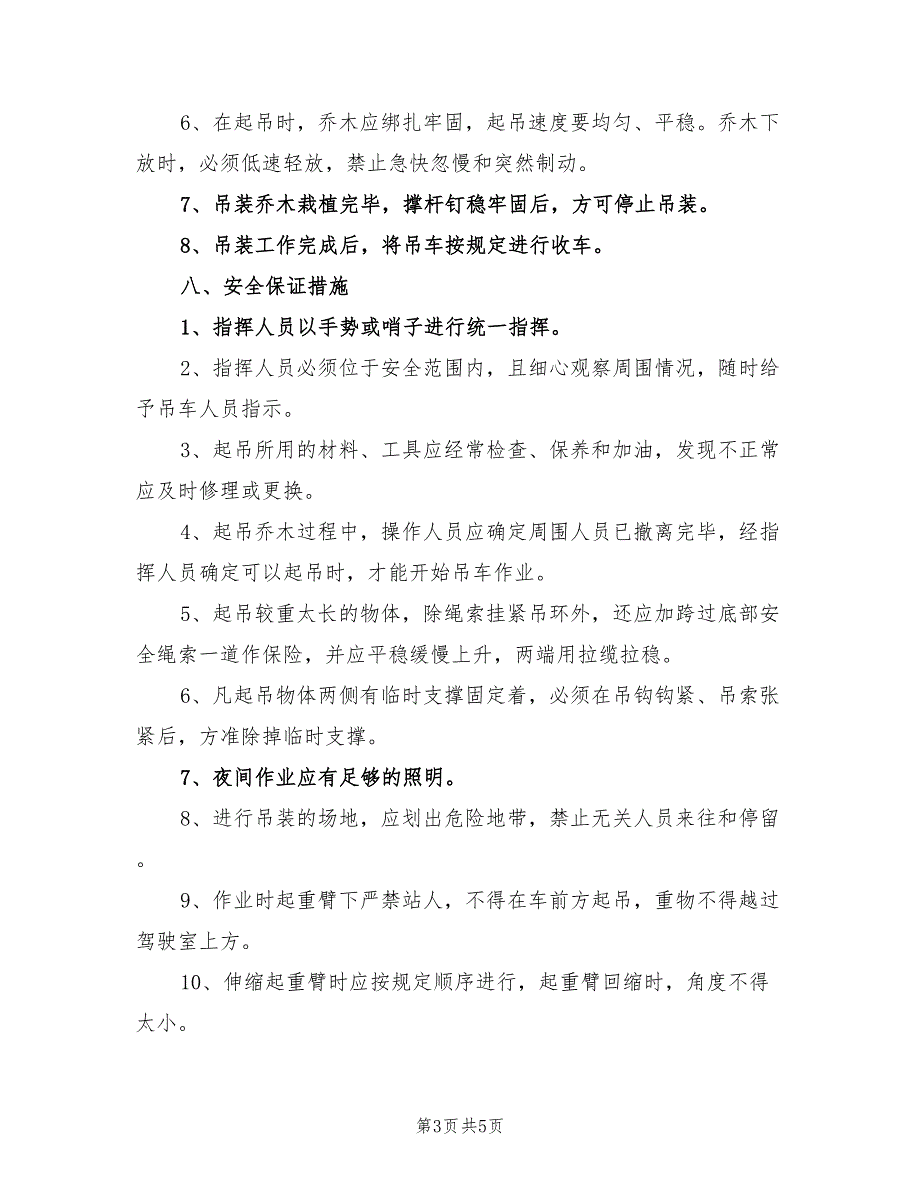 6、在起吊时，乔木应绑扎牢固，起吊速度要均匀、平稳。乔木下放时，必须低速轻放，禁止急快忽慢和突然制动。

7、吊装乔木栽植完毕，撑杆钉稳牢固后，方可停止吊装。

8、吊装工作完成后，将吊车按规定进行收车。

八、安全保证措施

1、指挥人员以手势或哨子进行统一指挥。

2、指挥人员必须位于安全范围内，且细心观察周围情况，随时给予吊车人员指示。

3、起吊所用的材料、工具应经常检查、保养和加油，发现不正常应及时修理或更换。

4、起吊乔木过程中，操作人员应确定周围人员已撤离完毕，经指挥人员确定可以起吊时，才能开始吊车作业。

5、起吊较重太长的物体，除绳索挂紧吊环外，还应加跨过底部安全绳索一道作保险，并应平稳缓慢上升，两端用拉缆拉稳。

6、凡起吊物体两侧有临时支撑固定着，必须在吊钩钩紧、吊索张紧后，方准除掉临时支撑。

7、夜间作业应有足够的照明。

8、进行吊装的场地，应划出危险地带，禁止无关人员来往和停留。

9、作业时起重臂下严禁站人，不得在车前方起吊，重物不得越过驾驶室上方。

10、伸缩起重臂时应按规定顺序进行，起重臂回缩时，角度不得太小。

第3页 共5页